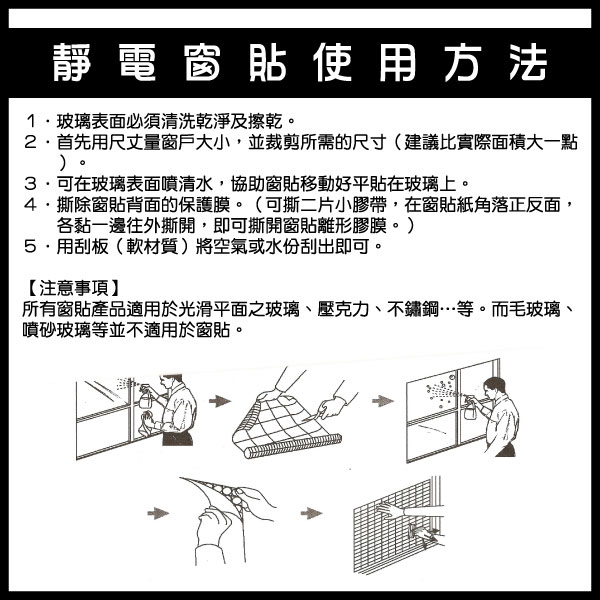 靜電窗貼使用方法

1．玻璃表面必須清洗乾淨及擦乾。
2．首先用尺丈量窗戶大小，並裁剪所需的尺寸（建議比實際面積大一點）。
3．可在玻璃表面噴清水，協助窗貼移動好平貼在玻璃上。
4．撕除窗貼背面的保護膜。（可撕二片小膠帶，在窗貼紙角落正反面，各黏一邊往外撕開，即可撕開窗貼離形膠膜。）
5．用刮板（軟材質）將空氣或水份刮出即可。

【注意事項】
所有窗貼產品適用於光滑平面之玻璃、壓克力、不鏽鋼…等。而毛玻璃、噴砂玻璃等並不適用於窗貼。